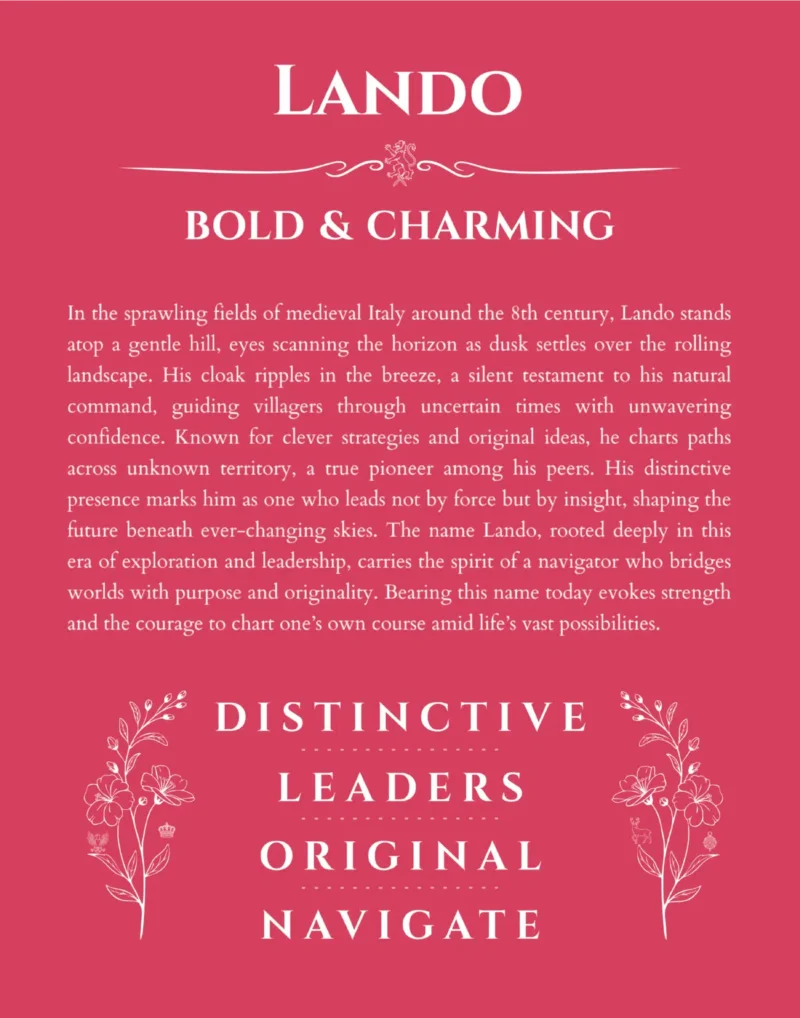 LANDO

BOLD & CHARMING

In the sprawling fields of medieval Italy around the 8th century, Lando stands atop a gentle hill, eyes scanning the horizon as dusk settles over the rolling landscape. His cloak ripples in the breeze, a silent testament to his natural command, guiding villagers through uncertain times with unwavering confidence. Known for clever strategies and original ideas, he charts paths across unknown territory, a true pioneer among his peers. His distinctive presence marks him as one who leads not by force but by insight, shaping the future beneath ever-changing skies. The name Lando, rooted deeply in this era of exploration and leadership, carries the spirit of a navigator who bridges worlds with purpose and originality. Bearing this name today evokes strength and the courage to chart one's own course amid life's vast possibilities.

DISTINCTIVE

LEADERS

ORIGINAL

NAVIGATE